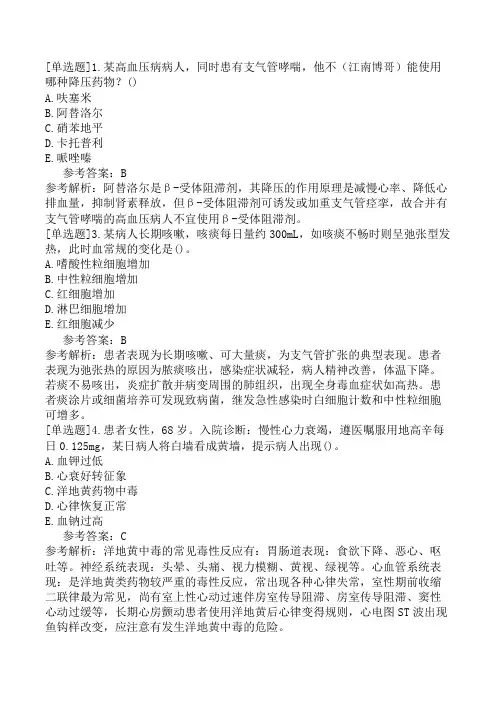 [单选题]1.某高血压病病人，同时患有支气管哮喘，他不（江南博哥）能使用哪种降压药物？()
A.呋塞米
B.阿替洛尔
C.硝苯地平
D.卡托普利
E.哌唑嗪
参考答案：B
参考解析：阿替洛尔是β-受体阻滞剂，其降压的作用原理是减慢心率、降低心排血量，抑制肾素释放，但β-受体阻滞剂可诱发或加重支气管痉挛，故合并有支气管哮喘的高血压病人不宜使用β-受体阻滞剂。
[单选题]3.某病人长期咳嗽，咳痰每日量约300mL，如咳痰不畅时则呈弛张型发热，此时血常规的变化是()。
A.嗜酸性粒细胞增加
B.中性粒细胞增加
C.红细胞增加
D.淋巴细胞增加
E.红细胞减少
参考答案：B
参考解析：患者表现为长期咳嗽、可大量痰，为支气管扩张的典型表现。患者表现为弛张热的原因为脓痰咳出，感染症状减轻，病人精神改善，体温下降。若痰不易咳出，炎症扩散并病变周围的肺组织，出现全身毒血症状如高热。患者痰涂片或细菌培养可发现致病菌，继发急性感染时白细胞计数和中性粒细胞可增多。
[单选题]4.患者女性，68岁。入院诊断：慢性心力衰竭，遵医嘱服用地高辛每日0.125mg，某日病人将白墙看成黄墙，提示病人出现()。
A.血钾过低
B.心衰好转征象
C.洋地黄药物中毒
D.心律恢复正常
E.血钠过高
参考答案：C
参考解析：洋地黄中毒的常见毒性反应有：胃肠道表现：食欲下降、恶心、呕吐等。神经系统表现：头晕、头痛、视力模糊、黄视、绿视等。心血管系统表现：是洋地黄类药物较严重的毒性反应，常出现各种心律失常，室性期前收缩二联律最为常见，尚有室上性心动过速伴房室传导阻滞、房室传导阻滞、窦性心动过缓等，长期心房颤动患者使用洋地黄后心律变得规则，心电图ST波出现鱼钩样改变，应注意有发生洋地黄中毒的危险。